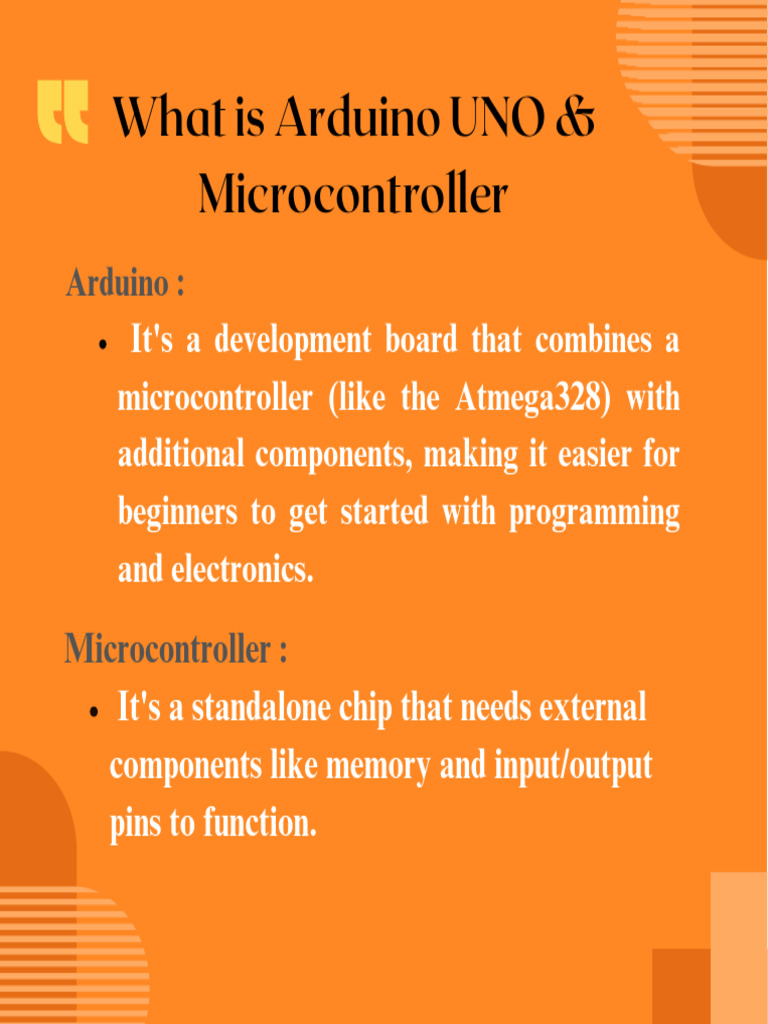 What is Arduino UNO & Microcontroller

Arduino :

• It's a development board that combines a microcontroller (like the Atmega328) with additional components, making it easier for beginners to get started with programming and electronics.

Microcontroller :

• It's a standalone chip that needs external components like memory and input/output pins to function.